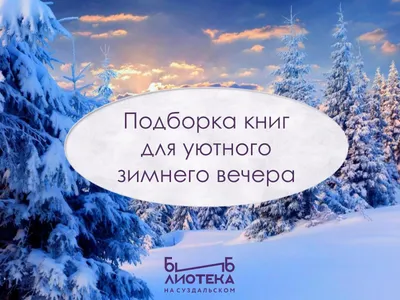 Подборка книг для уютного зимнего вечера

Б Б
ЛИОТЕКА
НА СУЗДАЛЬСКОМ